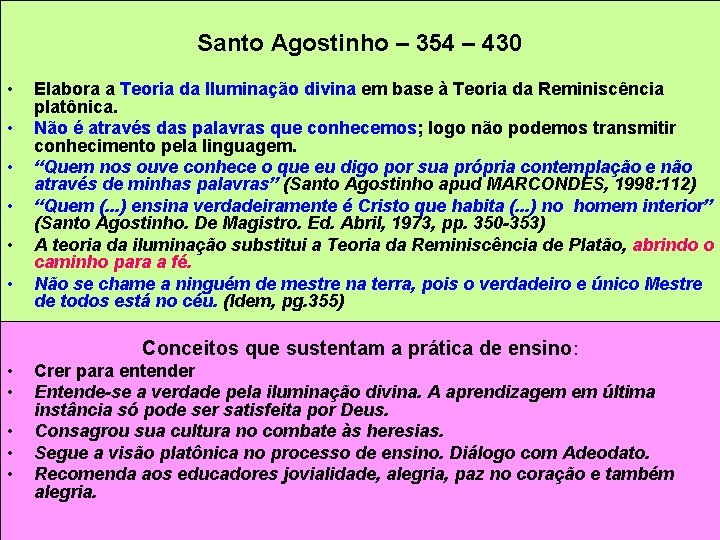 Santo Agostinho – 354 – 430

• Elabora a Teoria da Iluminação divina em base à Teoria da Reminiscência platônica.
• Não é através das palavras que conhecemos; logo não podemos transmitir conhecimento pela linguagem.
• "Quem nos ouve conhece o que eu digo por sua própria contemplação e não através de minhas palavras" (Santo Agostinho apud MARCONDES, 1998:112)
• "Quem (...) ensina verdadeiramente é Cristo que habita (...) no homem interior" (Santo Agostinho. De Magistro. Ed. Abril, 1973, pp. 350-353)
• A teoria da iluminação substitui a Teoria da Reminiscência de Platão, abrindo o caminho para a fé.
• Não se chame a ninguém de mestre na terra, pois o verdadeiro e único Mestre de todos está no céu. (Idem, pg.355)

Conceitos que sustentam a prática de ensino:
• Crer para entender
• Entende-se a verdade pela iluminação divina. A aprendizagem em última instância só pode ser satisfeita por Deus.
• Consagrou sua cultura no combate às heresias.
• Segue a visão platônica no processo de ensino. Diálogo com Adeodato.
• Recomenda aos educadores jovialidade, alegria, paz no coração e também alegria.